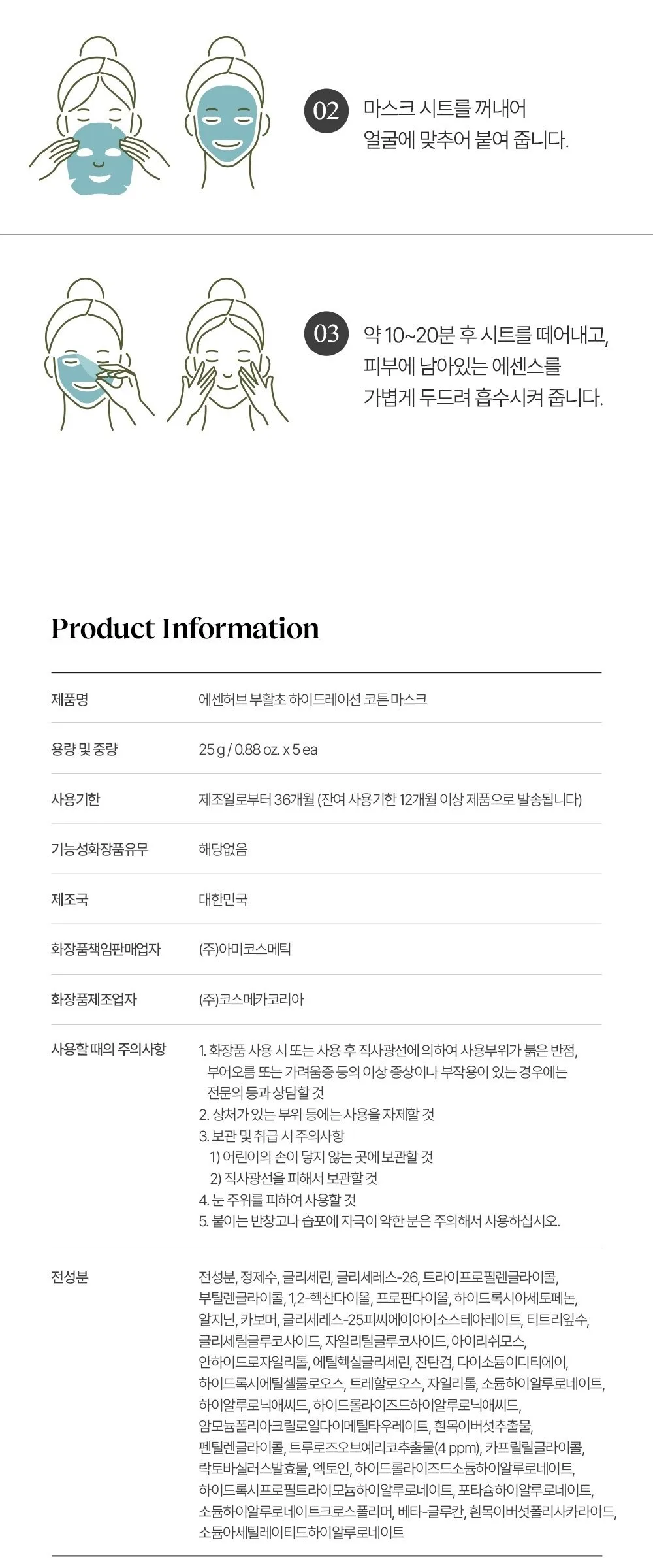 02 마스크 시트를 꺼내어 얼굴에 맞추어 붙여 줍니다.

03 약 10~20분 후 시트를 떼어내고, 피부에 남아있는 에센스를 가볍게 두드려 흡수시켜 줍니다.

Product Information

제품명
에센허브 부활초 하이드레이션 코튼 마스크

용량 및 중량
25 g / 0.88 oz. x 5 ea

사용기한
제조일로부터 36개월 (잔여 사용기한 12개월 이상 제품으로 발송됩니다)

기능성화장품유무
해당없음

제조국
대한민국

화장품책임판매업자
(주)아미코스메틱

화장품제조업자
(주)코스메카코리아

사용할 때의 주의사항
1. 화장품 사용 시 또는 사용 후 직사광선에 의하여 사용부위가 붉은 반점, 부어오름 또는 가려움증 등의 이상 증상이나 부작용이 있는 경우에는 전문의 등과 상담할 것
2. 상처가 있는 부위 등에는 사용을 자제할 것
3. 보관 및 취급 시 주의사항
1) 어린이의 손이 닿지 않는 곳에 보관할 것
2) 직사광선을 피해서 보관할 것
4. 눈 주위를 피하여 사용할 것
5. 붙이는 반창고나 습포에 자극이 약한 분은 주의해서 사용하십시오.

전성분
전성분, 정제수, 글리세린, 글리세레스-26, 트라이프로필렌글라이콜, 부틸렌글라이콜, 1,2-헥산다이올, 프로판다이올, 하이드록시아세토페논, 알지닌, 카보머, 글리세레스-25피씨에이아이소스테아레이트, 티트리잎수, 글리세릴글루코사이드, 자일리틸글루코사이드, 아이리쉬모스, 안하이드로자일리톨, 에틸헥실글리세린, 잔탄검, 다이소듐이디티에이, 하이드록시에틸셀룰로오스, 트레할로오스, 자일리톨, 소듐하이알루로네이트, 하이알루로닉애씨드, 하이드롤라이즈드하이알루로닉애씨드, 암모늄폴리아크릴로일다이메틸타우레이트, 흰목이버섯추출물, 펜틸렌글라이콜, 트루로즈오브예리코추출물(4 ppm), 카프릴릴글라이콜, 락토바실러스발효물, 엑토인, 하이드롤라이즈드소듐하이알루로네이트, 하이드록시프로필트라이모늄하이알루로네이트, 포타슘하이알루로네이트, 소듐하이알루로네이트크로스폴리머, 베타-글루칸, 흰목이버섯폴리사카라이드, 소듐아세틸레이티드하이알루로네이트